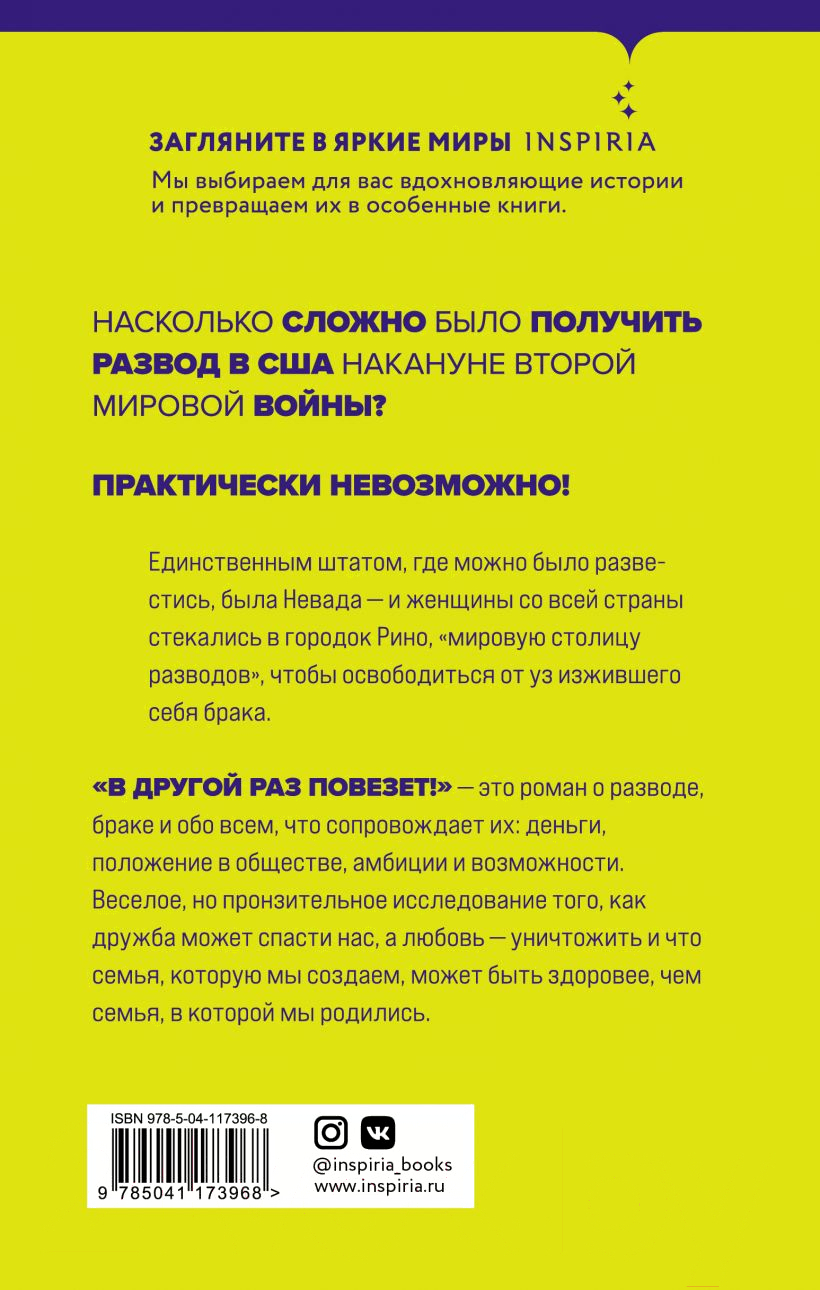 ЗАГЛЯНИТЕ В ЯРКИЕ МИРЫ INSPIRIA
Мы выбираем для вас вдохновляющие истории и превращаем их в особенные книги.

НАСКОЛЬКО СЛОЖНО БЫЛО ПОЛУЧИТЬ РАЗВОД В США НАКАНУНЕ ВТОРОЙ МИРОВОЙ ВОЙНЫ?

ПРАКТИЧЕСКИ НЕВОЗМОЖНО!

Единственным штатом, где можно было развестись, была Невада — и женщины со всей страны стекались в городок Рино, «мировую столицу разводов», чтобы освободиться от уз изжившего себя брака.

«В ДРУГОЙ РАЗ ПОВЕЗЕТ!» — это роман о разводе, браке и обо всем, что сопровождает их: деньги, положение в обществе, амбиции и возможности. Веселое, но пронзительное исследование того, как дружба может спасти нас, а любовь — уничтожить и что семья, которую мы создаем, может быть здоровее, чем семья, в которой мы родились.

ISBN 978-5-04-117396-8
9 785041 173968 >

@inspiria_books
www.inspiria.ru